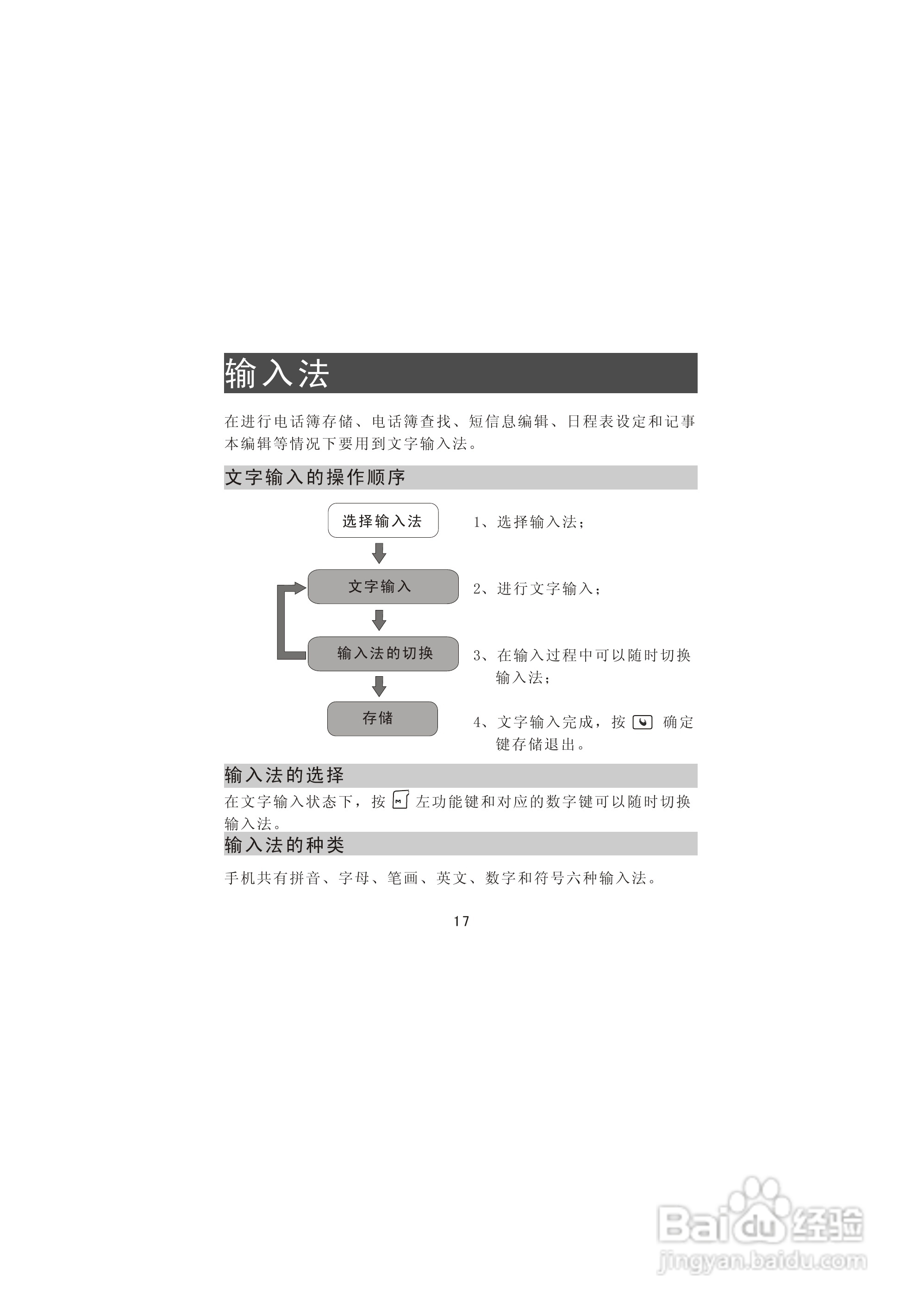 输入法

在进行电话簿存储、电话簿查找、短信息编辑、日程表设定和记事本编辑等情况下要用到文字输入法。

文字输入的操作顺序

选择输入法

文字输入

输入法的切换

存储

1、选择输入法；

2、进行文字输入；

3、在输入过程中可以随时切换输入法；

4、文字输入完成，按 确定键存储退出。

输入法的选择

在文字输入状态下，按 左功能键和对应的数字键可以随时切换输入法。

输入法的种类

手机共有拼音、字母、笔画、英文、数字和符号六种输入法。

17

Baidu经验
jingyan.baidu.com